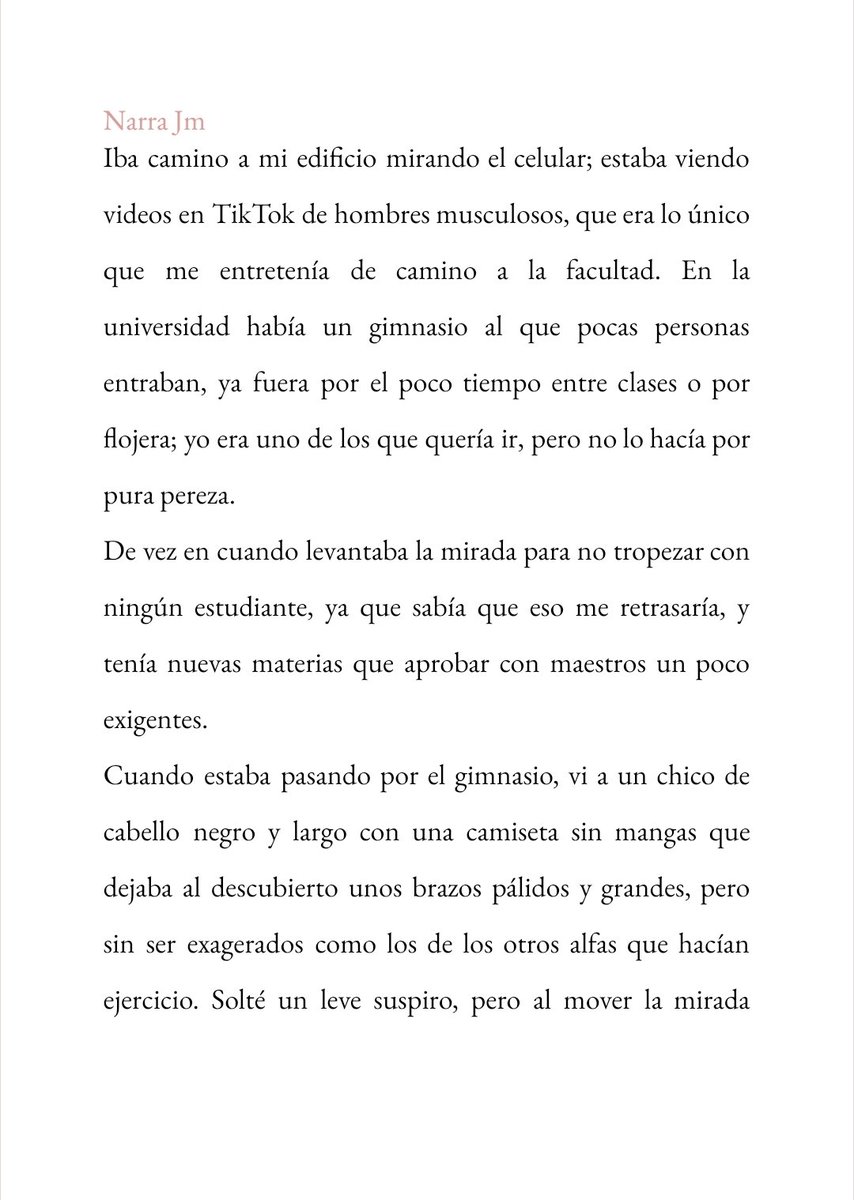 Narra Jm
Iba camino a mi edificio mirando el celular; estaba viendo videos en TikTok de hombres musculosos, que era lo único que me entretenía de camino a la facultad. En la universidad había un gimnasio al que pocas personas entraban, ya fuera por el poco tiempo entre clases o por flojera; yo era uno de los que quería ir, pero no lo hacía por pura pereza.
De vez en cuando levantaba la mirada para no tropezar con ningún estudiante, ya que sabía que eso me retrasaría, y tenía nuevas materias que aprobar con maestros un poco exigentes.
Cuando estaba pasando por el gimnasio, vi a un chico de cabello negro y largo con una camiseta sin mangas que dejaba al descubierto unos brazos pálidos y grandes, pero sin ser exagerados como los de los otros alfas que hacían ejercicio. Solté un leve suspiro, pero al mover la mirada